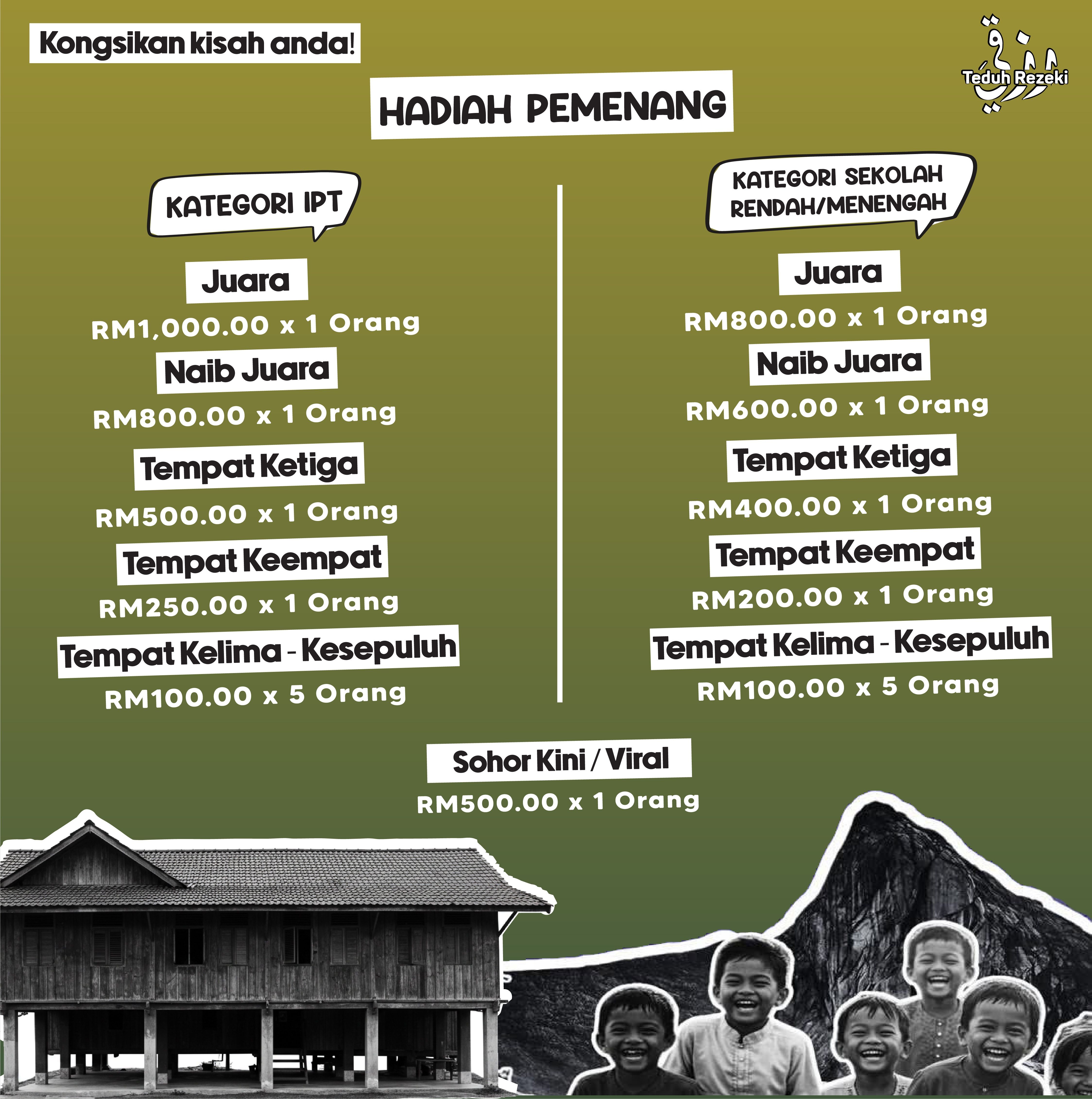 Kongsikan kisah anda!

Teduh Rezeki

HADIAH PEMENANG

KATEGORI IPT

Juara
RM1,000.00 x 1 Orang

Naib Juara
RM800.00 x 1 Orang

Tempat Ketiga
RM500.00 x 1 Orang

Tempat Keempat
RM250.00 x 1 Orang

Tempat Kelima - Kesepuluh
RM100.00 x 5 Orang

KATEGORI SEKOLAH RENDAH/MENENGAH

Juara
RM800.00 x 1 Orang

Naib Juara
RM600.00 x 1 Orang

Tempat Ketiga
RM400.00 x 1 Orang

Tempat Keempat
RM200.00 x 1 Orang

Tempat Kelima - Kesepuluh
RM100.00 x 5 Orang

Sohor Kini / Viral
RM500.00 x 1 Orang